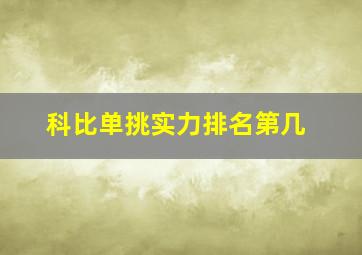 科比单挑实力排名第几